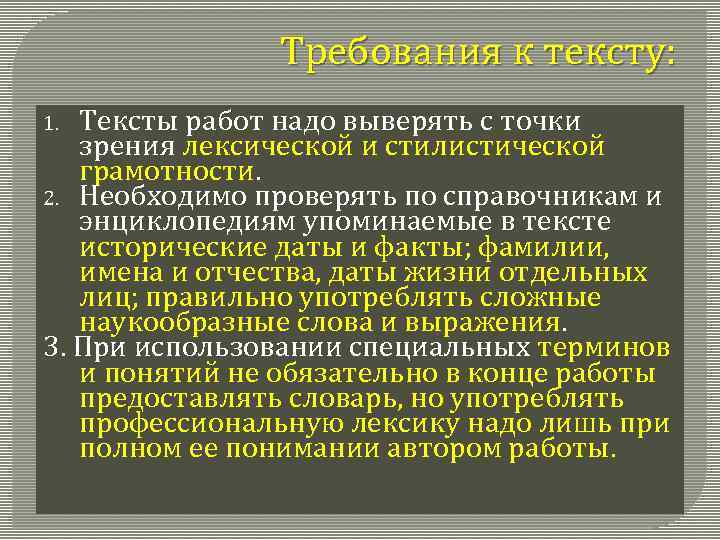 Требования к тексту:

1. Тексты работ надо выверять с точки зрения лексической и стилистической грамотности.
2. Необходимо проверять по справочникам и энциклопедиям упоминаемые в тексте исторические даты и факты; фамилии, имена и отчества, даты жизни отдельных лиц; правильно употреблять сложные наукообразные слова и выражения.
3. При использовании специальных терминов и понятий не обязательно в конце работы предоставлять словарь, но употреблять профессиональную лексику надо лишь при полном ее понимании автором работы.